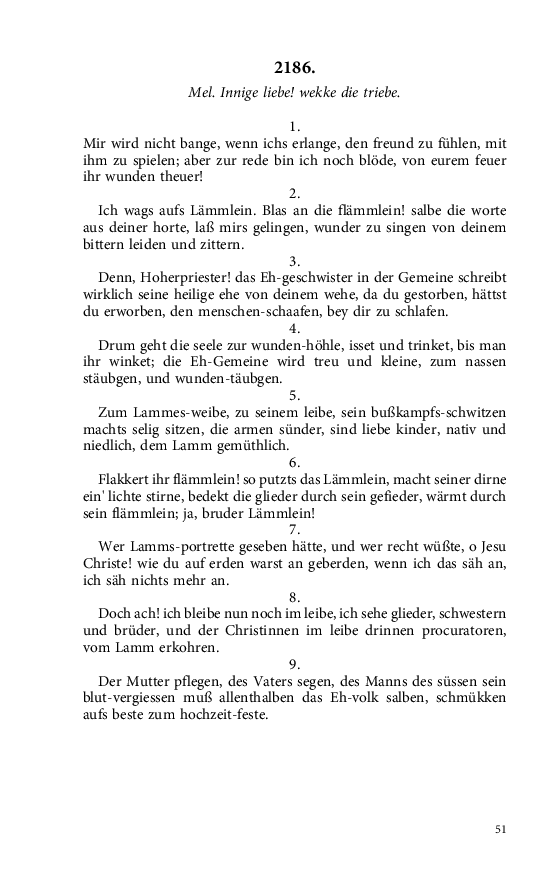 2186.

Mel. Innige liebe! wekke die triebe.

1.

Mir wird nicht bange, wenn ichs erlange, den freund zu fühlen, mit ihm zu spielen; aber zur rede bin ich noch blöde, von eurem feuer ihr wunden theuer!

2.

Ich wags aufs Lämmlein. Blas an die flämmlein! salbe die worte aus deiner horte, laß mirs gelingen, wunder zu singen von deinem bittern leiden und zittern.

3.

Denn, Hoherpriester! das Eh-geschwister in der Gemeine schreibt wirklich seine heilige ehe von deinem wehe, da du gestorben, hättst du erworben, den menschen-schaafen, bey dir zu schlafen.

4.

Drum geht die seele zur wunden-höhle, isset und trinket, bis man ihr winket; die Eh-Gemeine wird treu und kleine, zum nassen stäubgen, und wunden-täubgen.

5.

Zum Lammes-weibe, zu seinem leibe, sein bußkampfs-schwitzen machts selig sitzen, die armen sünder, sind liebe kinder, nativ und niedlich, dem Lamm gemüthlich.

6.

Flakkert ihr flämmlein! so putzts das Lämmlein, macht seiner dirne ein' lichte stirne, bedekt die glieder durch sein gefieder, wärmt durch sein flämmlein; ja, bruder Lämmlein!

7.

Wer Lamms-portrette geseben hätte, und wer recht wüßte, o Jesu Christe! wie du auf erden warst an geberden, wenn ich das säh an, ich säh nichts mehr an.

8.

Doch ach! ich bleibe nun noch im leibe, ich sehe glieder, schwestern und brüder, und der Christinnen im leibe drinnen procuratoren, vom Lamm erkohren.

9.

Der Mutter pflegen, des Vaters segen, des Manns des süssen sein blut-vergiessen muß allenthalben das Eh-volk salben, schmükken aufs beste zum hochzeit-feste.

51